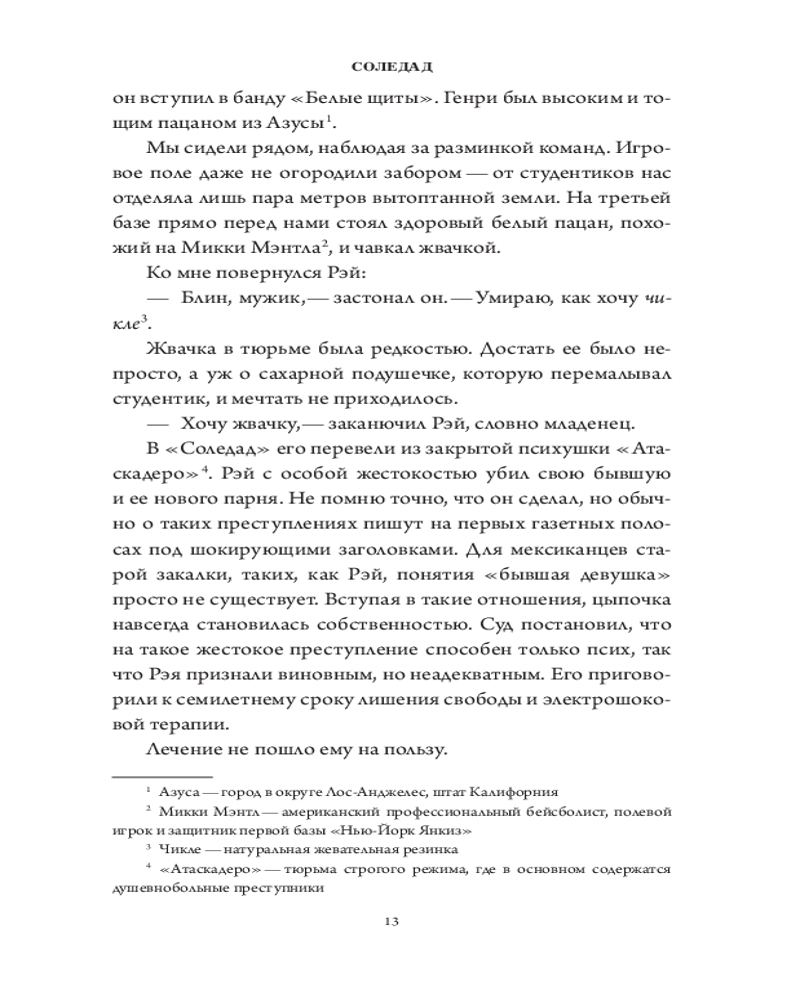 СОЛЕДАД

он вступил в банду «Белые щиты». Генри был высоким и тощим пацаном из Азусы$^1$.

Мы сидели рядом, наблюдая за разминкой команд. Игровое поле даже не огородили забором — от студентиков нас отделяла лишь пара метров вытоптанной земли. На третьей базе прямо перед нами стоял здоровый белый пацан, похожий на Микки Мэнтла$^2$, и чавкал жвачкой.

Ко мне повернулся Рэй:

— Блин, мужик,— застонал он.— Умираю, как хочу чикле$^3$.

Жвачка в тюрьме была редкостью. Достать ее было непросто, а уж о сахарной подушечке, которую перемалывал студентик, и мечтать не приходилось.

— Хочу жвачку,— заканючил Рэй, словно младенец.

В «Соледад» его перевели из закрытой психушки «Атаскадеро»$^4$. Рэй с особой жестокостью убил свою бывшую и ее нового парня. Не помню точно, что он сделал, но обычно о таких преступлениях пишут на первых газетных полосах под шокирующими заголовками. Для мексиканцев старой закалки, таких, как Рэй, понятия «бывшая девушка» просто не существует. Вступая в такие отношения, цыпочка навсегда становилась собственностью. Суд постановил, что на такое жестокое преступление способен только псих, так что Рэя признали виновным, но неадекватным. Его приговорили к семилетнему сроку лишения свободы и электрошоковой терапии.

Лечение не пошло ему на пользу.

$^1$ Азуса — город в округе Лос-Анджелес, штат Калифорния

$^2$ Микки Мэнтл — американский профессиональный бейсболист, полевой игрок и защитник первой базы «Нью-Йорк Янкиз»

$^3$ Чикле — натуральная жевательная резинка

$^4$ «Атаскадеро» — тюрьма строгого режима, где в основном содержатся душевнобольные преступники

13